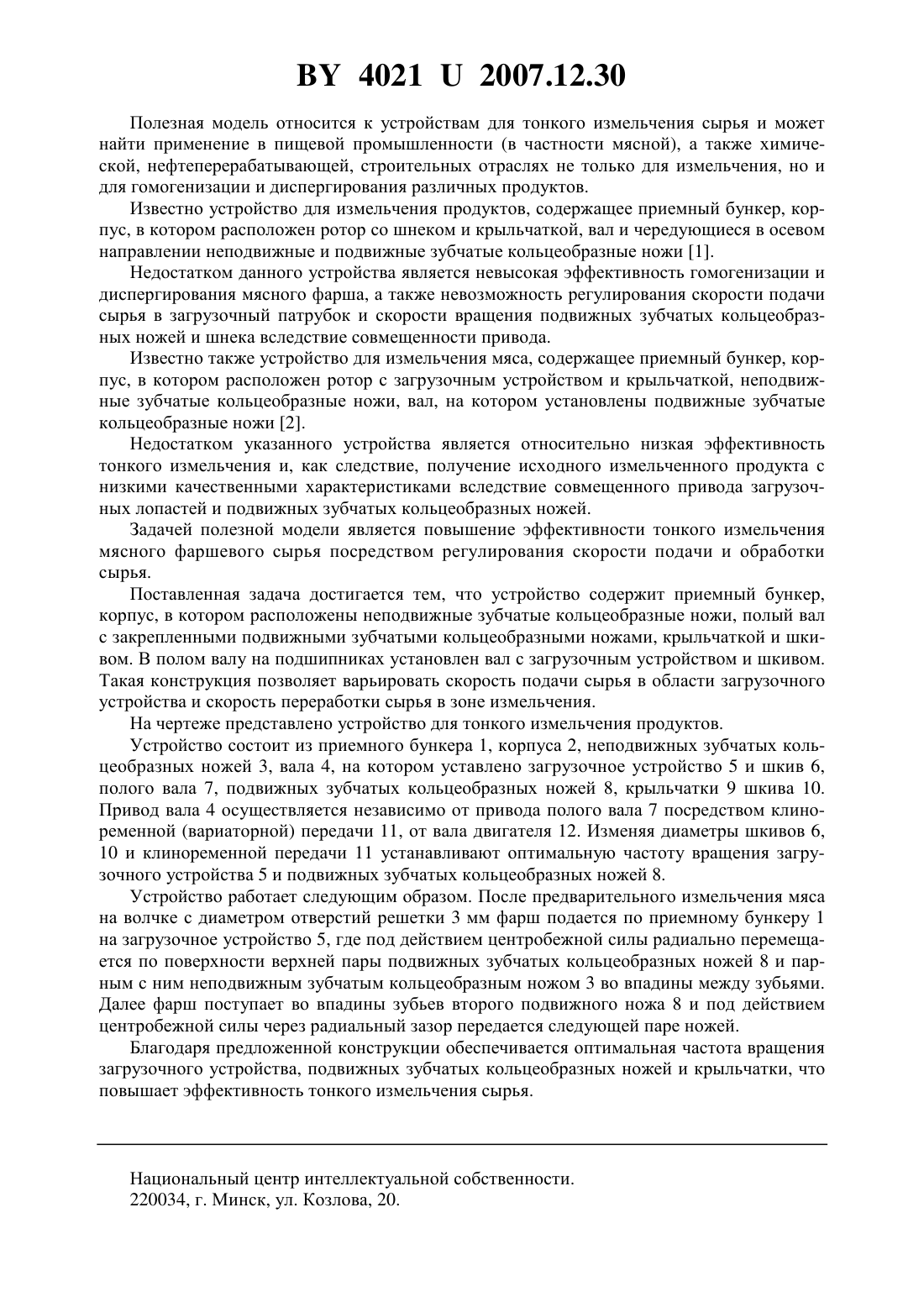 BY 4021 U 2007.12.30

Полезная модель относится к устройствам для тонкого измельчения сырья и может найти применение в пищевой промышленности (в частности мясной), а также химической, нефтеперерабатывающей, строительных отраслях не только для измельчения, но и для гомогенизации и диспергирования различных продуктов.

Известно устройство для измельчения продуктов, содержащее приемный бункер, корпус, в котором расположен ротор со шнеком и крыльчаткой, вал и чередующиеся в осевом направлении неподвижные и подвижные зубчатые кольцеобразные ножи [1].

Недостатком данного устройства является невысокая эффективность гомогенизации и диспергирования мясного фарша, а также невозможность регулирования скорости подачи сырья в загрузочный патрубок и скорости вращения подвижных зубчатых кольцеобразных ножей и шнека вследствие совмещенности привода.

Известно также устройство для измельчения мяса, содержащее приемный бункер, корпус, в котором расположен ротор с загрузочным устройством и крыльчаткой, неподвижные зубчатые кольцеобразные ножи, вал, на котором установлены подвижные зубчатые кольцеобразные ножи [2].

Недостатком указанного устройства является относительно низкая эффективность тонкого измельчения и, как следствие, получение исходного измельченного продукта с низкими качественными характеристиками вследствие совмещенного привода загрузочных лопастей и подвижных зубчатых кольцеобразных ножей.

Задачей полезной модели является повышение эффективности тонкого измельчения мясного фаршевого сырья посредством регулирования скорости подачи и обработки сырья.

Поставленная задача достигается тем, что устройство содержит приемный бункер, корпус, в котором расположены неподвижные зубчатые кольцеобразные ножи, полый вал с закрепленными подвижными зубчатыми кольцеобразными ножами, крыльчаткой и шкивом. В полом валу на подшипниках установлен вал с загрузочным устройством и шкивом. Такая конструкция позволяет варьировать скорость подачи сырья в области загрузочного устройства и скорость переработки сырья в зоне измельчения.

На чертеже представлено устройство для тонкого измельчения продуктов.

Устройство состоит из приемного бункера 1, корпуса 2, неподвижных зубчатых кольцеобразных ножей 3, вала 4, на котором уставлено загрузочное устройство 5 и шкив 6, полого вала 7, подвижных зубчатых кольцеобразных ножей 8, крыльчатки 9 шкива 10. Привод вала 4 осуществляется независимо от привода полого вала 7 посредством клиноременной (вариаторной) передачи 11, от вала двигателя 12. Изменяя диаметры шкивов 6, 10 и клиноременной передачи 11 устанавливают оптимальную частоту вращения загрузочного устройства 5 и подвижных зубчатых кольцеобразных ножей 8.

Устройство работает следующим образом. После предварительного измельчения мяса на волчке с диаметром отверстий решетки 3 мм фарш подается по приемному бункеру 1 на загрузочное устройство 5, где под действием центробежной силы радиально перемещается по поверхности верхней пары подвижных зубчатых кольцеобразных ножей 8 и парным с ним неподвижным зубчатым кольцеобразным ножом 3 во впадины между зубьями. Далее фарш поступает во впадины зубьев второго подвижного ножа 8 и под действием центробежной силы через радиальный зазор передается следующей паре ножей.

Благодаря предложенной конструкции обеспечивается оптимальная частота вращения загрузочного устройства, подвижных зубчатых кольцеобразных ножей и крыльчатки, что повышает эффективность тонкого измельчения сырья.

Национальный центр интеллектуальной собственности.
220034, г. Минск, ул. Козлова, 20.